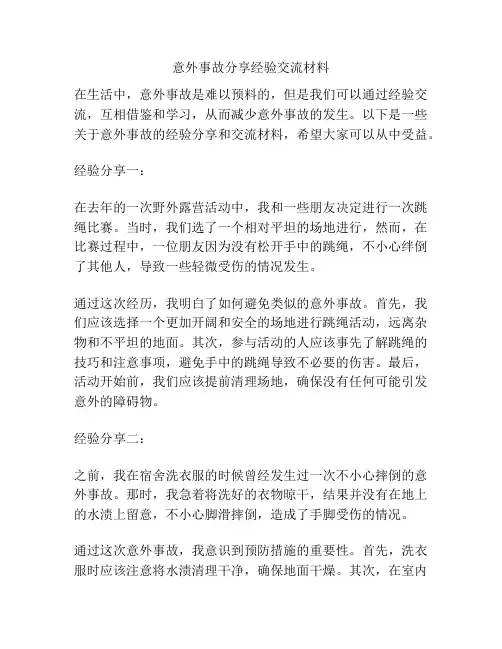 意外事故分享经验交流材料

在生活中，意外事故是难以预料的，但是我们可以通过经验交流，互相借鉴和学习，从而减少意外事故的发生。以下是一些关于意外事故的经验分享和交流材料，希望大家可以从中受益。

经验分享一：

在去年的一次野外露营活动中，我和一些朋友决定进行一次跳绳比赛。当时，我们选了一个相对平坦的场地进行，然而，在比赛过程中，一位朋友因为没有松开手中的跳绳，不小心绊倒了其他人，导致一些轻微受伤的情况发生。

通过这次经历，我明白了如何避免类似的意外事故。首先，我们应该选择一个更加开阔和安全的场地进行跳绳活动，远离杂物和不平坦的地面。其次，参与活动的人应该事先了解跳绳的技巧和注意事项，避免手中的跳绳导致不必要的伤害。最后，活动开始前，我们应该提前清理场地，确保没有任何可能引发意外的障碍物。

经验分享二：

之前，我在宿舍洗衣服的时候曾经发生过一次不小心摔倒的意外事故。那时，我急着将洗好的衣物晾干，结果并没有在地上的水渍上留意，不小心脚滑摔倒，造成了手脚受伤的情况。

通过这次意外事故，我意识到预防措施的重要性。首先，洗衣服时应该注意将水渍清理干净，确保地面干燥。其次，在室内